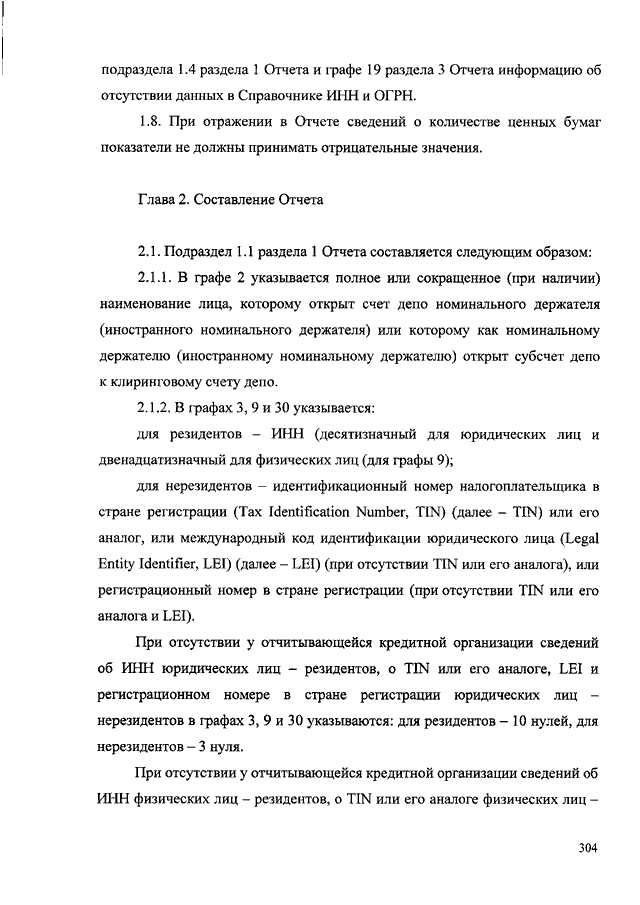 подраздела 1.4 раздела 1 Отчета и графе 19 раздела 3 Отчета информацию об отсутствии данных в Справочнике ИНН и ОГРН.

1.8. При отражении в Отчете сведений о количестве ценных бумаг показатели не должны принимать отрицательные значения.

Глава 2. Составление Отчета

2.1. Подраздел 1.1 раздела 1 Отчета составляется следующим образом:

2.1.1. В графе 2 указывается полное или сокращенное (при наличии) наименование лица, которому открыт счет депо номинального держателя (иностранного номинального держателя) или которому как номинальному держателю (иностранному номинальному держателю) открыт субсчет депо к клиринговому счету депо.

2.1.2. В графах 3, 9 и 30 указывается:

для резидентов – ИНН (десятизначный для юридических лиц и двенадцатизначный для физических лиц (для графы 9);

для нерезидентов – идентификационный номер налогоплательщика в стране регистрации (Tax Identification Number, TIN) (далее – TIN) или его аналог, или международный код идентификации юридического лица (Legal Entity Identifier, LEI) (далее – LEI) (при отсутствии TIN или его аналога), или регистрационный номер в стране регистрации (при отсутствии TIN или его аналога и LEI).

При отсутствии у отчитывающейся кредитной организации сведений об ИНН юридических лиц – резидентов, о TIN или его аналоге, LEI и регистрационном номере в стране регистрации юридических лиц – нерезидентов в графах 3, 9 и 30 указываются: для резидентов – 10 нулей, для нерезидентов – 3 нуля.

При отсутствии у отчитывающейся кредитной организации сведений об ИНН физических лиц – резидентов, о TIN или его аналоге физических лиц –

304